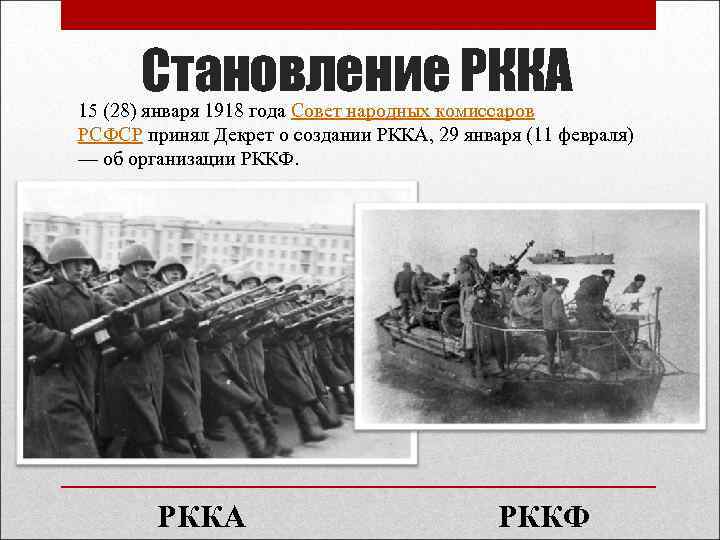 Становление РККА

15 (28) января 1918 года Совет народных комиссаров РСФСР принял Декрет о создании РККА, 29 января (11 февраля) — об организации РККФ.

РККА

РККФ